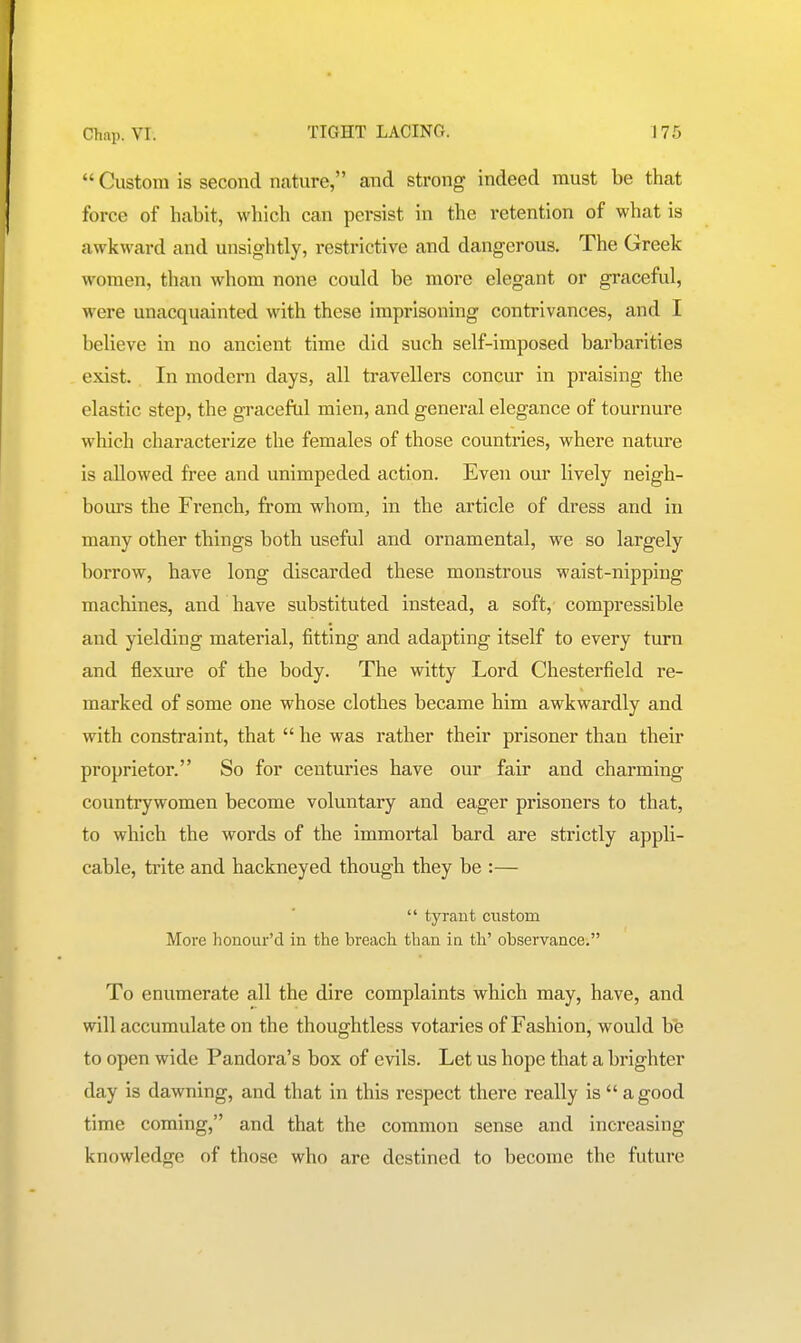 Chap. VI. TIGHT LACING. 175

"Custom is second nature," and strong indeed must be that force of habit, which can persist in the retention of what is awkward and unsightly, restrictive and dangerous. The Greek women, than whom none could be more elegant or graceful, were unacquainted with these imprisoning contrivances, and I believe in no ancient time did such self-imposed barbarities exist. In modern days, all travellers concur in praising the elastic step, the graceful mien, and general elegance of tournure which characterize the females of those countries, where nature is allowed free and unimpeded action. Even our lively neighbours the French, from whom, in the article of dress and in many other things both useful and ornamental, we so largely borrow, have long discarded these monstrous waist-nipping machines, and have substituted instead, a soft, compressible and yielding material, fitting and adapting itself to every turn and flexure of the body. The witty Lord Chesterfield remarked of some one whose clothes became him awkwardly and with constraint, that "he was rather their prisoner than their proprietor." So for centuries have our fair and charming countrywomen become voluntary and eager prisoners to that, to which the words of the immortal bard are strictly applicable, trite and hackneyed though they be :—

" tyrant custom
More honour'd in the breach than in th' observance."

To enumerate all the dire complaints which may, have, and will accumulate on the thoughtless votaries of Fashion, would be to open wide Pandora's box of evils. Let us hope that a brighter day is dawning, and that in this respect there really is "a good time coming," and that the common sense and increasing knowledge of those who are destined to become the future